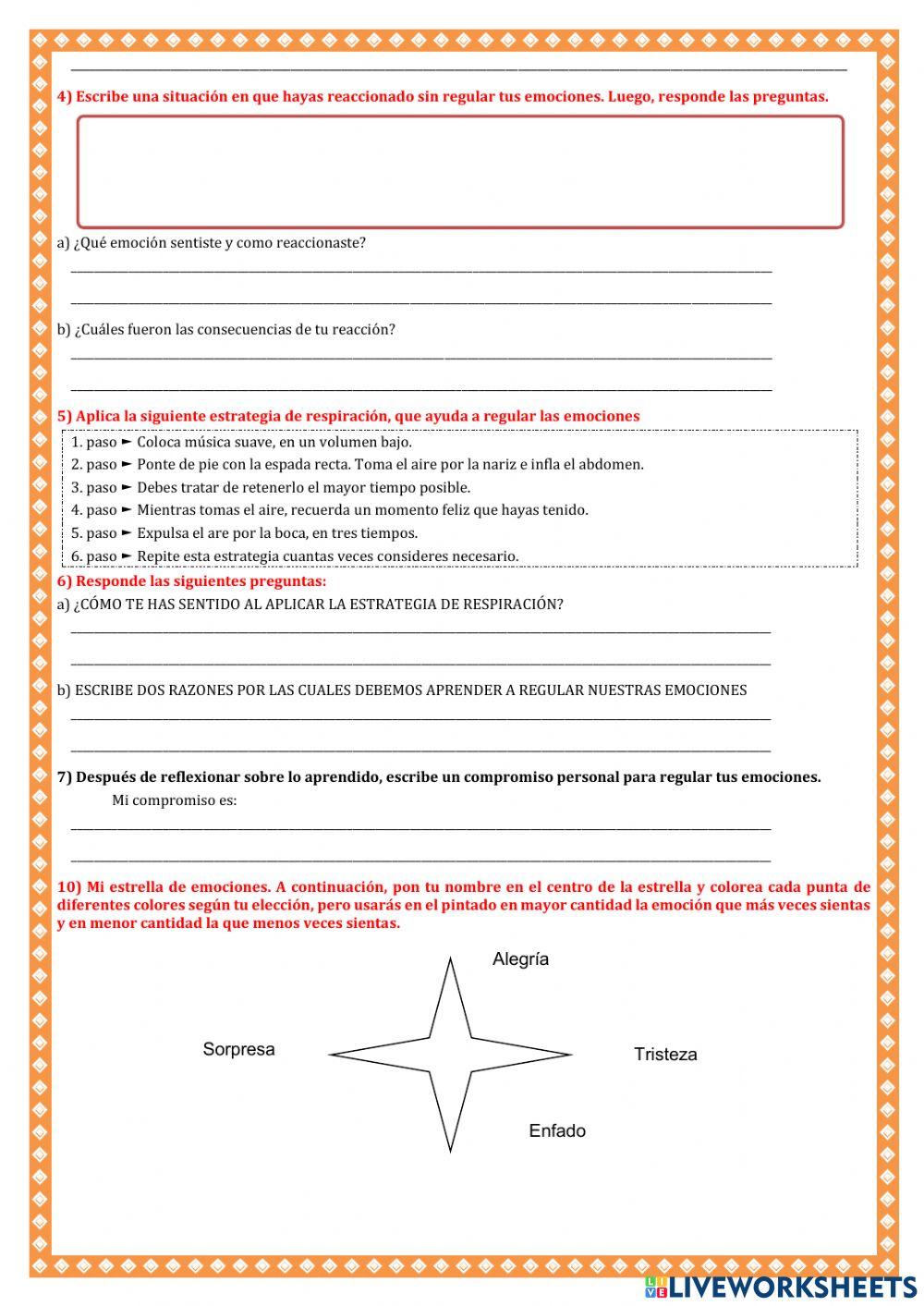 4) Escribe una situación en que hayas reaccionado sin regular tus emociones. Luego, responde las preguntas.

a) ¿Qué emoción sentiste y como reaccionaste?

b) ¿Cuáles fueron las consecuencias de tu reacción?

5) Aplica la siguiente estrategia de respiración, que ayuda a regular las emociones

1. paso ► Coloca música suave, en un volumen bajo.
2. paso ► Ponte de pie con la espada recta. Toma el aire por la nariz e infla el abdomen.
3. paso ► Debes tratar de retenerlo el mayor tiempo posible.
4. paso ► Mientras tomas el aire, recuerda un momento feliz que hayas tenido.
5. paso ► Expulsa el are por la boca, en tres tiempos.
6. paso ► Repite esta estrategia cuantas veces consideres necesario.

6) Responde las siguientes preguntas:

a) ¿CÓMO TE HAS SENTIDO AL APLICAR LA ESTRATEGIA DE RESPIRACIÓN?

b) ESCRIBE DOS RAZONES POR LAS CUALES DEBEMOS APRENDER A REGULAR NUESTRAS EMOCIONES

7) Después de reflexionar sobre lo aprendido, escribe un compromiso personal para regular tus emociones.

Mi compromiso es:

10) Mi estrella de emociones. A continuación, pon tu nombre en el centro de la estrella y colorea cada punta de diferentes colores según tu elección, pero usarás en el pintado en mayor cantidad la emoción que más veces sientas y en menor cantidad la que menos veces sientas.

Alegría
Sorpresa
Tristeza
Enfado

LIVEWORKSHEETS